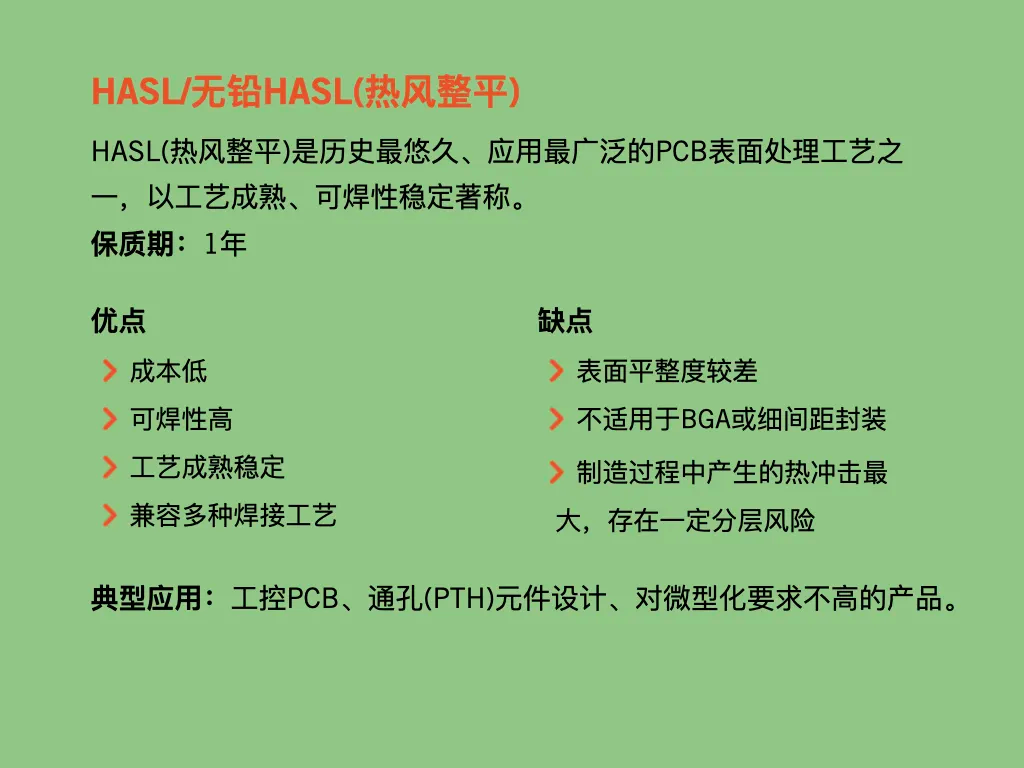 HASL/无铅HASL(热风整平)

HASL(热风整平)是历史最悠久、应用最广泛的PCB表面处理工艺之一，以工艺成熟、可焊性稳定著称。

保质期：1年

优点

> 成本低
> 可焊性高
> 工艺成熟稳定
> 兼容多种焊接工艺

缺点

> 表面平整度较差
> 不适用于BGA或细间距封装
> 制造过程中产生的热冲击最大，存在一定分层风险

典型应用：工控PCB、通孔(PTH)元件设计、对微型化要求不高的产品。